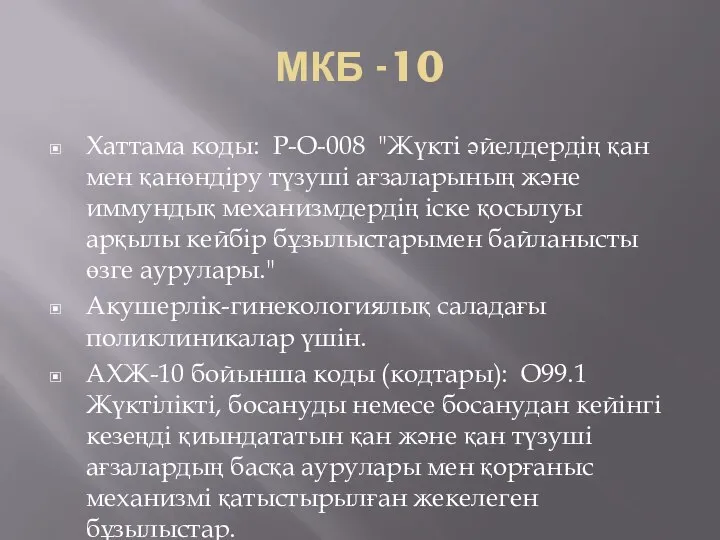 МКБ -10

Хаттама коды: Р-О-008 "Жүкті әйелдердің қан мен қанөндіру түзуші ағзаларының және иммундық механизмдердің іске қосылуы арқылы кейбір бұзылыстарымен байланысты өзге аурулары."

Акушерлік-гинекологиялық саладағы поликлиникалар үшін.

АХЖ-10 бойынша коды (кодтары): О99.1 Жүктілікті, босануды немесе босанудан кейінгі кезеңді қиындататын қан және қан түзуші ағзалардың басқа аурулары мен қорғаныс механизмі қатыстырылған жекелеген бұзылыстар.